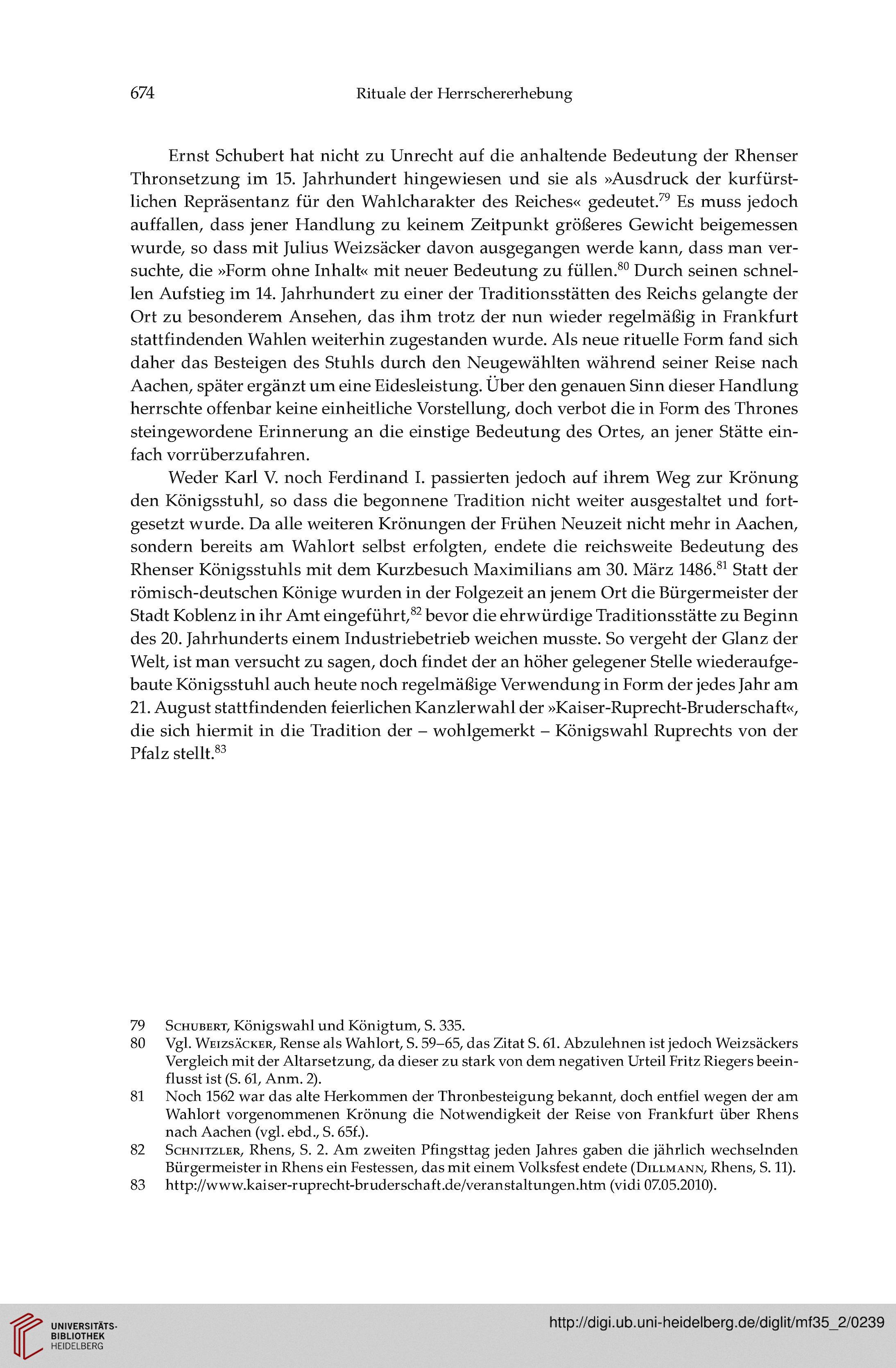 674 Rituale der Herrschererhebung

Ernst Schubert hat nicht zu Unrecht auf die anhaltende Bedeutung der Rhenser Thronsetzung im 15. Jahrhundert hingewiesen und sie als »Ausdruck der kurfürstlichen Repräsentanz für den Wahlcharakter des Reiches« gedeutet.$^{79}$ Es muss jedoch auffallen, dass jener Handlung zu keinem Zeitpunkt größeres Gewicht beigemessen wurde, so dass mit Julius Weizsäcker davon ausgegangen werde kann, dass man versuchte, die »Form ohne Inhalt« mit neuer Bedeutung zu füllen.$^{80}$ Durch seinen schnellen Aufstieg im 14. Jahrhundert zu einer der Traditionsstätten des Reichs gelangte der Ort zu besonderem Ansehen, das ihm trotz der nun wieder regelmäßig in Frankfurt stattfindenden Wahlen weiterhin zugestanden wurde. Als neue rituelle Form fand sich daher das Besteigen des Stuhls durch den Neugewählten während seiner Reise nach Aachen, später ergänzt um eine Eidesleistung. Über den genauen Sinn dieser Handlung herrschte offenbar keine einheitliche Vorstellung, doch verbot die in Form des Thrones steingewordene Erinnerung an die einstige Bedeutung des Ortes, an jener Stätte einfach vorrüberzufahren.

Weder Karl V. noch Ferdinand I. passierten jedoch auf ihrem Weg zur Krönung den Königsstuhl, so dass die begonnene Tradition nicht weiter ausgestaltet und fortgesetzt wurde. Da alle weiteren Krönungen der Frühen Neuzeit nicht mehr in Aachen, sondern bereits am Wahlort selbst erfolgten, endete die reichsweite Bedeutung des Rhenser Königsstuhls mit dem Kurzbesuch Maximilians am 30. März 1486.$^{81}$ Statt der römisch-deutschen Könige wurden in der Folgezeit an jenem Ort die Bürgermeister der Stadt Koblenz in ihr Amt eingeführt,$^{82}$ bevor die ehrwürdige Traditionsstätte zu Beginn des 20. Jahrhunderts einem Industriebetrieb weichen musste. So vergeht der Glanz der Welt, ist man versucht zu sagen, doch findet der an höher gelegener Stelle wiederaufgebaute Königsstuhl auch heute noch regelmäßige Verwendung in Form der jedes Jahr am 21. August stattfindenden feierlichen Kanzlerwahl der »Kaiser-Ruprecht-Bruderschaft«, die sich hiermit in die Tradition der – wohlgemerkt – Königswahl Ruprechts von der Pfalz stellt.$^{83}$

79 Schubert, Königswahl und Königtum, S. 335.
80 Vgl. Weizsäcker, Rense als Wahlort, S. 59–65, das Zitat S. 61. Abzulehnen ist jedoch Weizsäckers Vergleich mit der Altarsetzung, da dieser zu stark von dem negativen Urteil Fritz Riegers beeinflusst ist (S. 61, Anm. 2).
81 Noch 1562 war das alte Herkommen der Thronbesteigung bekannt, doch entfiel wegen der am Wahlort vorgenommenen Krönung die Notwendigkeit der Reise von Frankfurt über Rhens nach Aachen (vgl. ebd., S. 65f.).
82 Schnitzler, Rhens, S. 2. Am zweiten Pfingsttag jeden Jahres gaben die jährlich wechselnden Bürgermeister in Rhens ein Festessen, das mit einem Volksfest endete (Dillmann, Rhens, S. 11).
83 http://www.kaiser-ruprecht-bruderschaft.de/veranstaltungen.htm (vidi 07.05.2010).

UNIVERSITÄTS-BIBLIOTHEK HEIDELBERG
http://digi.ub.uni-heidelberg.de/diglit/mf35_2/0239